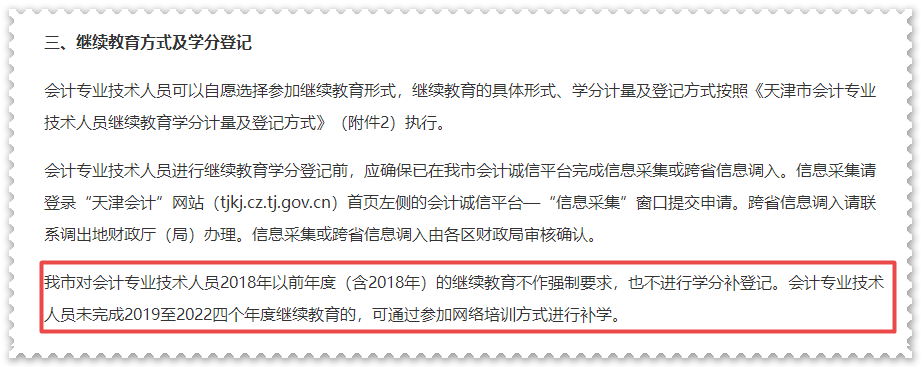 三、继续教育方式及学分登记

会计专业技术人员可以自愿选择参加继续教育形式，继续教育的具体形式、学分计量及登记方式按照《天津市会计专业技术人员继续教育学分计量及登记方式》（附件2）执行。

会计专业技术人员进行继续教育学分登记前，应确保已在我市会计诚信平台完成信息采集或跨省信息调入。信息采集请登录“天津会计”网站（tjkj.cz.tj.gov.cn）首页左侧的会计诚信平台—“信息采集”窗口提交申请。跨省信息调入请联系调出地财政厅（局）办理。信息采集或跨省信息调入由各区财政局审核确认。

我市对会计专业技术人员2018年以前年度（含2018年）的继续教育不作强制要求，也不进行学分补登记。会计专业技术人员未完成2019至2022四个年度继续教育的，可通过参加网络培训方式进行补学。